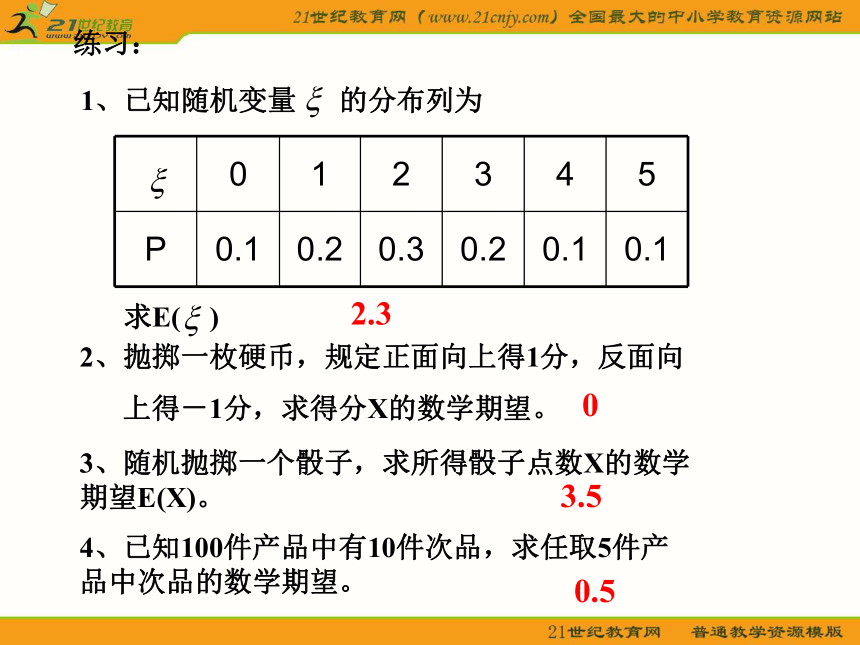 21世纪教育

21世纪教育网（www.21cnjy.com）全国最大的中小学教育资源网站

练习：

1、已知随机变量 $\xi$ 的分布列为

| $\xi$ | 0 | 1 | 2 | 3 | 4 | 5 |
|---|---|---|---|---|---|---|
| P | 0.1 | 0.2 | 0.3 | 0.2 | 0.1 | 0.1 |

求E($\xi$) 2.3

2、抛掷一枚硬币，规定正面向上得1分，反面向上得－1分，求得分X的数学期望。 0

3、随机抛掷一个骰子，求所得骰子点数X的数学期望E(X)。 3.5

4、已知100件产品中有10件次品，求任取5件产品中次品的数学期望。 0.5

21世纪教育网 普通教学资源模版